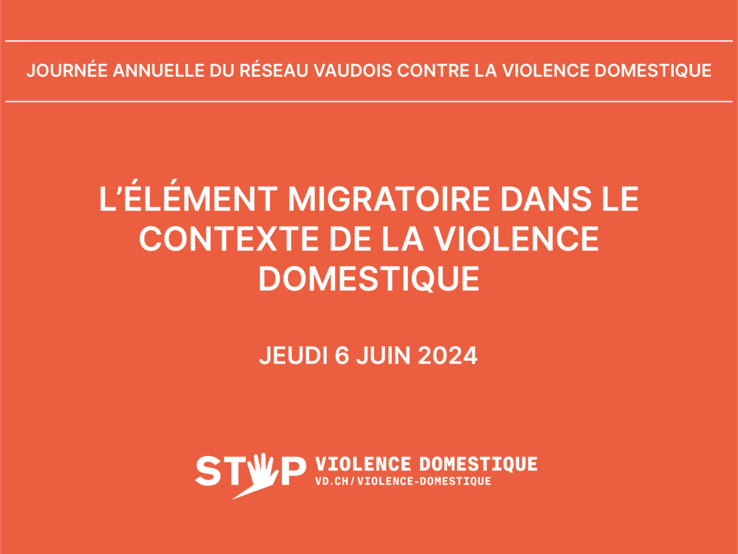 JOURNÉE ANNUELLE DU RÉSEAU VAUDOIS CONTRE LA VIOLENCE DOMESTIQUE

L'ÉLÉMENT MIGRATOIRE DANS LE CONTEXTE DE LA VIOLENCE DOMESTIQUE

JEUDI 6 JUIN 2024

STOP VIOLENCE DOMESTIQUE
VD.CH/VIOLENCE-DOMESTIQUE